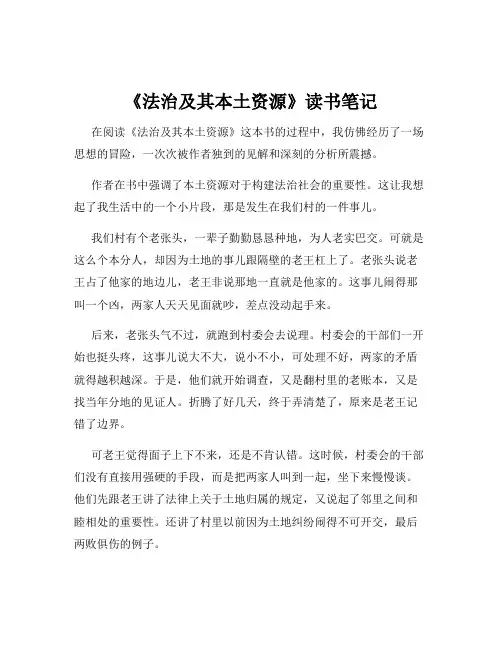 《法治及其本土资源》读书笔记

在阅读《法治及其本土资源》这本书的过程中，我仿佛经历了一场思想的冒险，一次次被作者独到的见解和深刻的分析所震撼。

作者在书中强调了本土资源对于构建法治社会的重要性。这让我想起了我生活中的一个小片段，那是发生在我们村的一件事儿。

我们村有个老张头，一辈子勤勤恳恳种地，为人老实巴交。可就是这么个本分人，却因为土地的事儿跟隔壁的老王杠上了。老张头说老王占了他家的地边儿，老王非说那地一直就是他家的。这事儿闹得那叫一个凶，两家人天天见面就吵，差点没动起手来。

后来，老张头气不过，就跑到村委会去说理。村委会的干部们一开始也挺头疼，这事儿说大不大，说小不小，可处理不好，两家的矛盾就得越积越深。于是，他们就开始调查，又是翻村里的老账本，又是找当年分地的见证人。折腾了好几天，终于弄清楚了，原来是老王记错了边界。

可老王觉得面子上下不来，还是不肯认错。这时候，村委会的干部们没有直接用强硬的手段，而是把两家人叫到一起，坐下来慢慢谈。他们先跟老王讲了法律上关于土地归属的规定，又说起了邻里之间和睦相处的重要性。还讲了村里以前因为土地纠纷闹得不可开交，最后两败俱伤的例子。